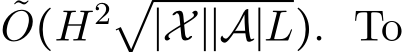 $\tilde{O}(H^2\sqrt{|\mathcal{X}||\mathcal{A}|L})$. To